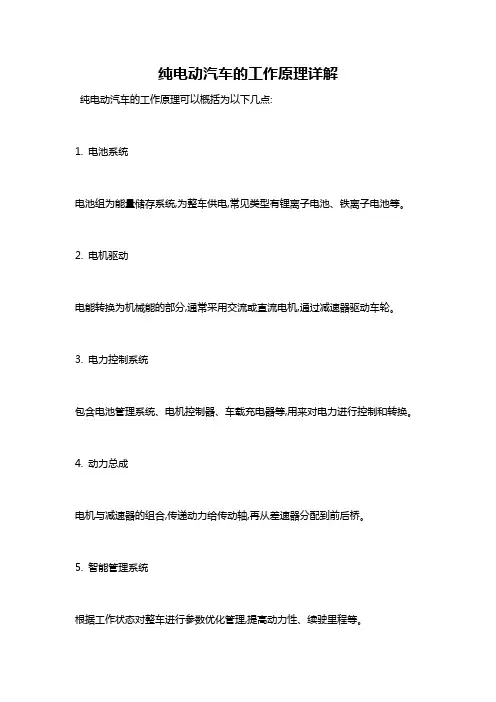 纯电动汽车的工作原理详解

纯电动汽车的工作原理可以概括为以下几点:

1. 电池系统

电池组为能量储存系统,为整车供电,常见类型有锂离子电池、铁离子电池等。

2. 电机驱动

电能转换为机械能的部分,通常采用交流或直流电机,通过减速器驱动车轮。

3. 电力控制系统

包含电池管理系统、电机控制器、车载充电器等,用来对电力进行控制和转换。

4. 动力总成

电机与减速器的组合,传递动力给传动轴,再从差速器分配到前后桥。

5. 智能管理系统

根据工作状态对整车进行参数优化管理,提高动力性、续驶里程等。